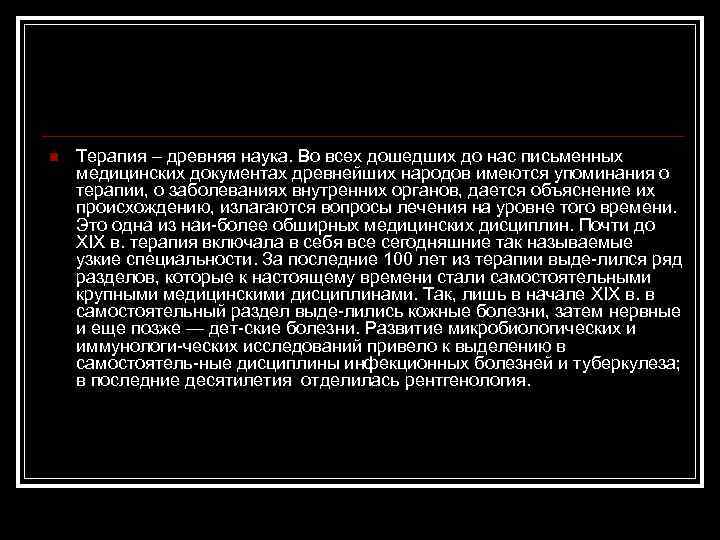 Терапия – древняя наука. Во всех дошедших до нас письменных медицинских документах древнейших народов имеются упоминания о терапии, о заболеваниях внутренних органов, дается объяснение их происхождению, излагаются вопросы лечения на уровне того времени. Это одна из наи-более обширных медицинских дисциплин. Почти до XIX в. терапия включала в себя все сегодняшние так называемые узкие специальности. За последние 100 лет из терапии выде-лился ряд разделов, которые к настоящему времени стали самостоятельными крупными медицинскими дисциплинами. Так, лишь в начале XIX в. в самостоятельный раздел выде-лились кожные болезни, затем нервные и еще позже — дет-ские болезни. Развитие микробиологических и иммунологи-ческих исследований привело к выделению в самостоятель-ные дисциплины инфекционных болезней и туберкулеза; в последние десятилетия отделилась рентгенология.